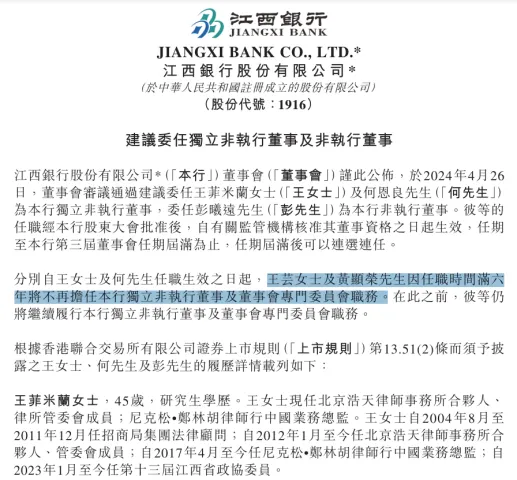 江西銀行
JIANGXI BANK

JIANGXI BANK CO., LTD.*
江西銀行股份有限公司*
(於中華人民共和國註冊成立的股份有限公司)
(股份代號：1916)

建議委任獨立非執行董事及非執行董事

江西銀行股份有限公司*(「本行」)董事會(「董事會」)謹此公佈，於2024年4月26日，董事會審議通過建議委任王菲米蘭女士(「王女士」)及何恩良先生(「何先生」)為本行獨立非執行董事，委任彭曦遠先生(「彭先生」)為本行非執行董事。彼等的任職經本行股東大會批准後，自有關監管機構核准其董事資格之日起生效，任期至本行第三屆董事會任期屆滿為止，任期屆滿後可以連選連任。

分別自王女士及何先生任職生效之日起，王芸女士及黃顯榮先生因任職時間滿六年將不再擔任本行獨立非執行董事及董事會專門委員會職務。在此之前，彼等仍將繼續履行本行獨立非執行董事及董事會專門委員會職務。

根據香港聯合交易所有限公司證券上市規則(「上市規則」)第13.51(2)條而須予披露之王女士、何先生及彭先生的履歷詳情載列如下：

王菲米蘭女士，45歲，研究生學歷。王女士現任北京浩天律師事務所合夥人、律所管委會成員；尼克松•鄭林胡律師行中國業務總監。王女士自2004年8月至2011年12月任招商局集團法律顧問；自2012年1月至今任北京浩天律師事務所合夥人、管委會成員；自2017年4月至今任尼克松•鄭林胡律師行中國業務總監；自2023年1月至今任第十三屆江西省政協委員。